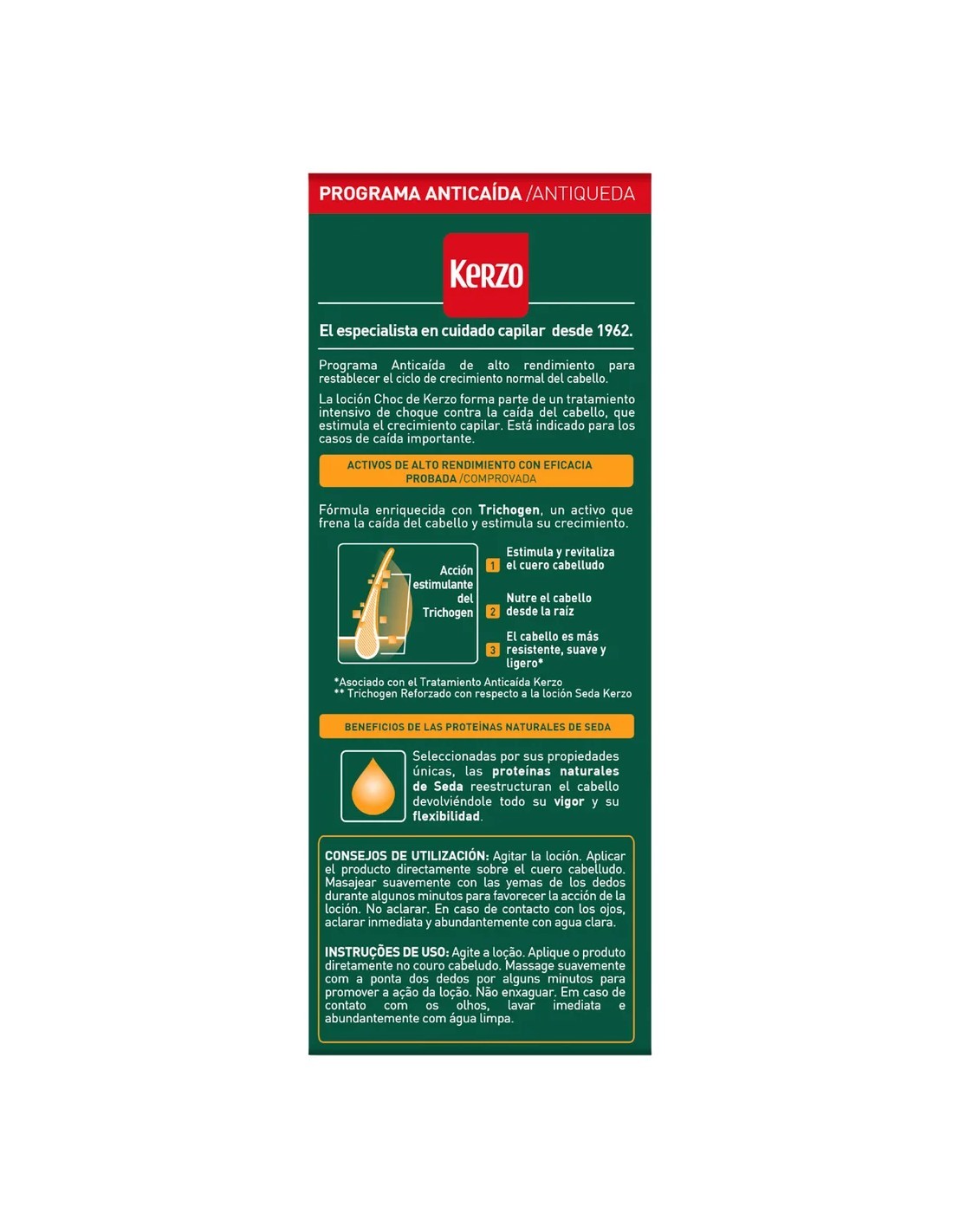 PROGRAMA ANTICAÍDA /ANTIQUEDA

KERZO

El especialista en cuidado capilar desde 1962.

Programa Anticaída de alto rendimiento para restablecer el ciclo de crecimiento normal del cabello.

La loción Choc de Kerzo forma parte de un tratamiento intensivo de choque contra la caída del cabello, que estimula el crecimiento capilar. Está indicado para los casos de caída importante.

ACTIVOS DE ALTO RENDIMIENTO CON EFICACIA PROBADA /COMPROVADA

Fórmula enriquecida con Trichogen, un activo que frena la caída del cabello y estimula su crecimiento.

Acción estimulante del Trichogen

1 Estimula y revitaliza el cuero cabelludo

2 Nutre el cabello desde la raíz

3 El cabello es más resistente, suave y ligero*

*Asociado con el Tratamiento Anticaída Kerzo
** Trichogen Reforzado con respecto a la loción Seda Kerzo

BENEFICIOS DE LAS PROTEÍNAS NATURALES DE SEDA

Seleccionadas por sus propiedades únicas, las proteínas naturales de Seda reestructuran el cabello devolviéndole todo su vigor y su flexibilidad.

CONSEJOS DE UTILIZACIÓN: Agitar la loción. Aplicar el producto directamente sobre el cuero cabelludo. Masajear suavemente con las yemas de los dedos durante algunos minutos para favorecer la acción de la loción. No aclarar. En caso de contacto con los ojos, aclarar inmediata y abundantemente con agua clara.

INSTRUÇÕES DE USO: Agite a loção. Aplique o produto diretamente no couro cabeludo. Massage suavemente com a ponta dos dedos por alguns minutos para promover a ação da loção. Não enxaguar. Em caso de contato com os olhos, lavar imediata e abundantemente com água limpa.